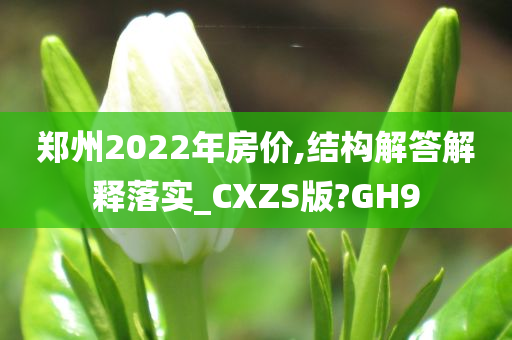 郑州2022年房价,结构解答解释落实_CXZS版?GH9